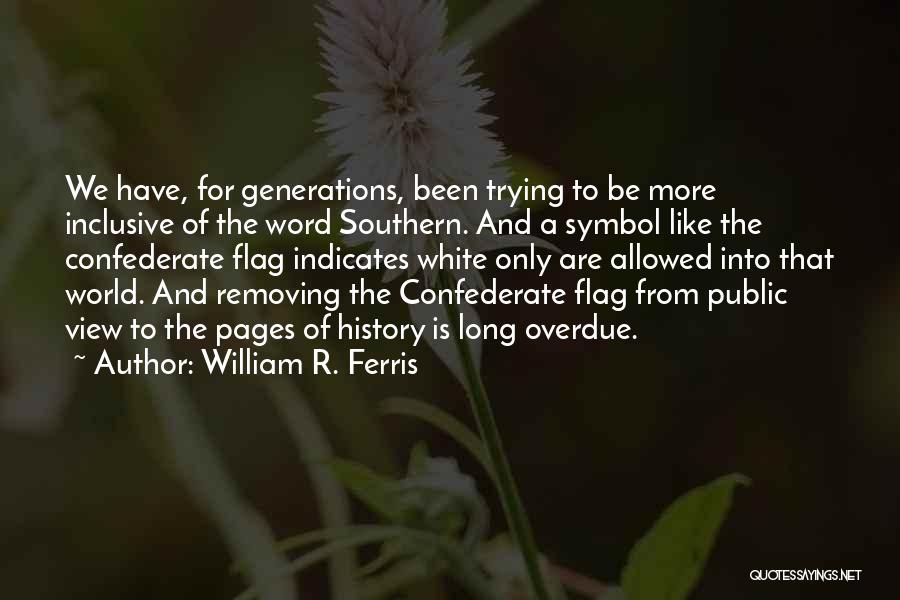 We have, for generations, been trying to be more inclusive of the word Southern. And a symbol like the confederate flag indicates white only are allowed into that world. And removing the Confederate flag from public view to the pages of history is long overdue.
~ Author: William R. Ferris

QUOTESSAYINGS.NET